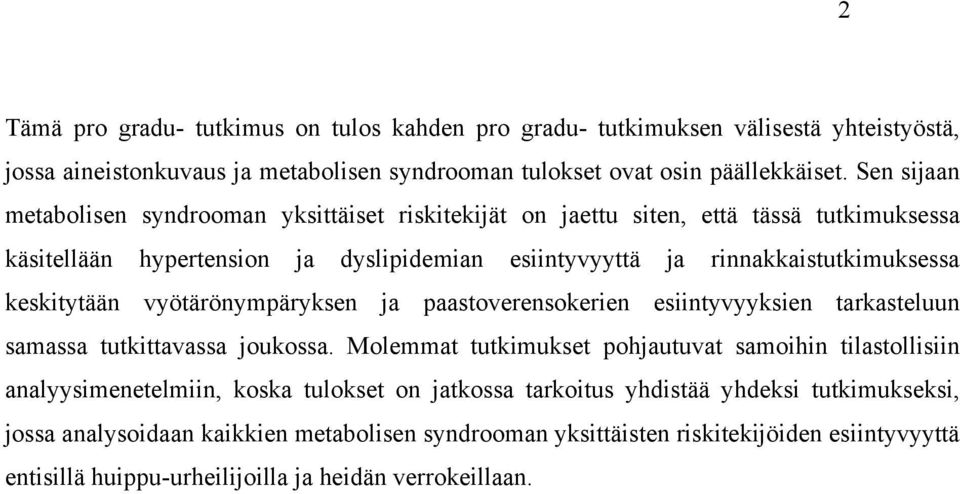 2

Tämä pro gradu- tutkimus on tulos kahden pro gradu- tutkimuksen välisestä yhteistyöstä, jossa aineistonkuvaus ja metabolisen syndrooman tulokset ovat osin päällekkäiset. Sen sijaan metabolisen syndrooman yksittäiset riskitekijät on jaettu siten, että tässä tutkimuksessa käsitellään hypertension ja dyslipidemian esiintyvyyttä ja rinnakkaistutkimuksessa keskitytään vyötärönympäryksen ja paastoverensokerien esiintyvyyksien tarkasteluun samassa tutkittavassa joukossa. Molemmat tutkimukset pohjautuvat samoihin tilastollisiin analyysimenetelmiin, koska tulokset on jatkossa tarkoitus yhdistää yhdeksi tutkimukseksi, jossa analysoidaan kaikkien metabolisen syndrooman yksittäisten riskitekijöiden esiintyvyyttä entisillä huippu-urheilijoilla ja heidän verrokeillaan.